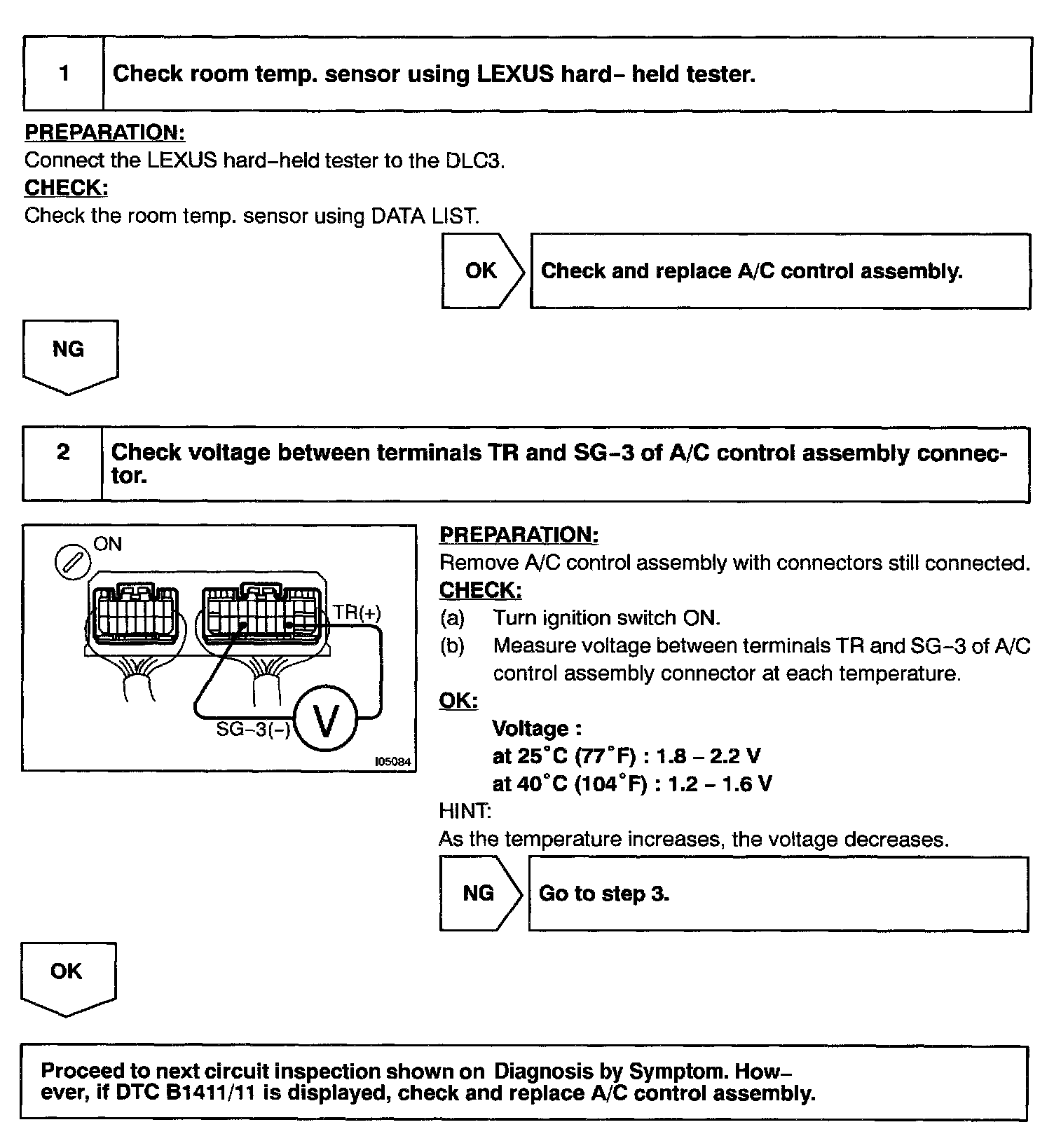 1 Check room temp. sensor using LEXUS hard– held tester.

PREPARATION:
Connect the LEXUS hard–held tester to the DLC3.
CHECK:
Check the room temp. sensor using DATA LIST.

OK Check and replace A/C control assembly.

NG

2 Check voltage between terminals TR and SG–3 of A/C control assembly connector.

ON
TR(+)
SG–3(–)
V
I05084

PREPARATION:
Remove A/C control assembly with connectors still connected.
CHECK:
(a) Turn ignition switch ON.
(b) Measure voltage between terminals TR and SG–3 of A/C control assembly connector at each temperature.
OK:
Voltage :
at 25°C (77°F) : 1.8 – 2.2 V
at 40°C (104°F) : 1.2 – 1.6 V
HINT:
As the temperature increases, the voltage decreases.

NG Go to step 3.

OK

Proceed to next circuit inspection shown on Diagnosis by Symptom. However, if DTC B1411/11 is displayed, check and replace A/C control assembly.